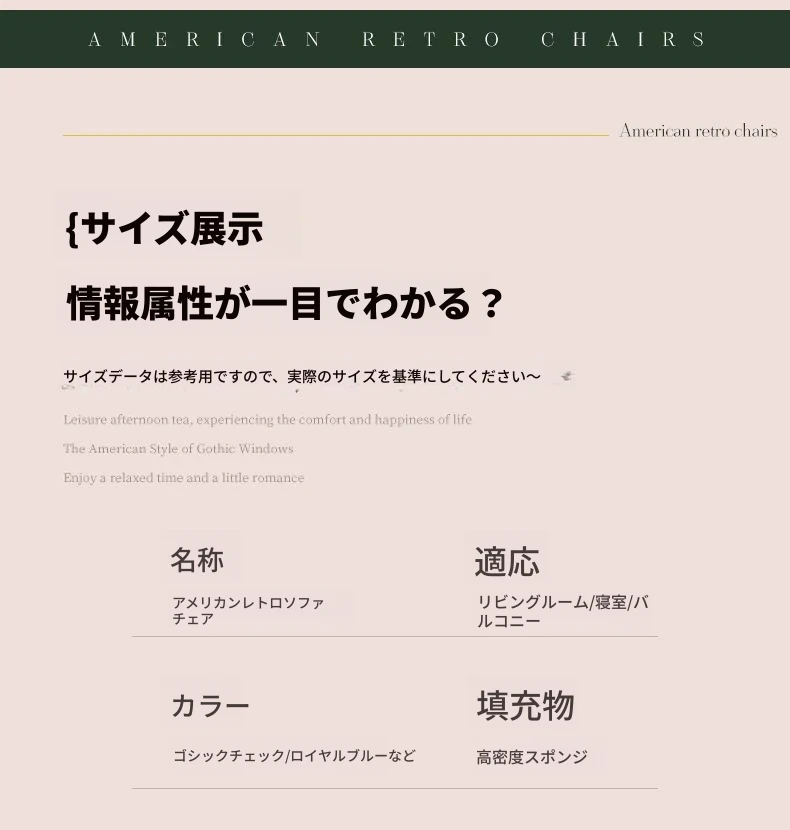 AMERICAN RETRO CHAIRS

American retro chairs

{サイズ展示

情報属性が一目でわかる？

サイズデータは参考用ですので、実際のサイズを基準にしてください～

Leisure afternoon tea, experiencing the comfort and happiness of life

The American Style of Gothic Windows

Enjoy a relaxed time and a little romance

名称

アメリカンレトロソファチェア

適応

リビングルーム/寝室/バルコニー

カラー

ゴシックチェック/ロイヤルブルーなど

填充物

高密度スポンジ